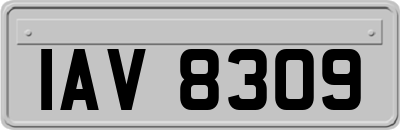 IAV 8309